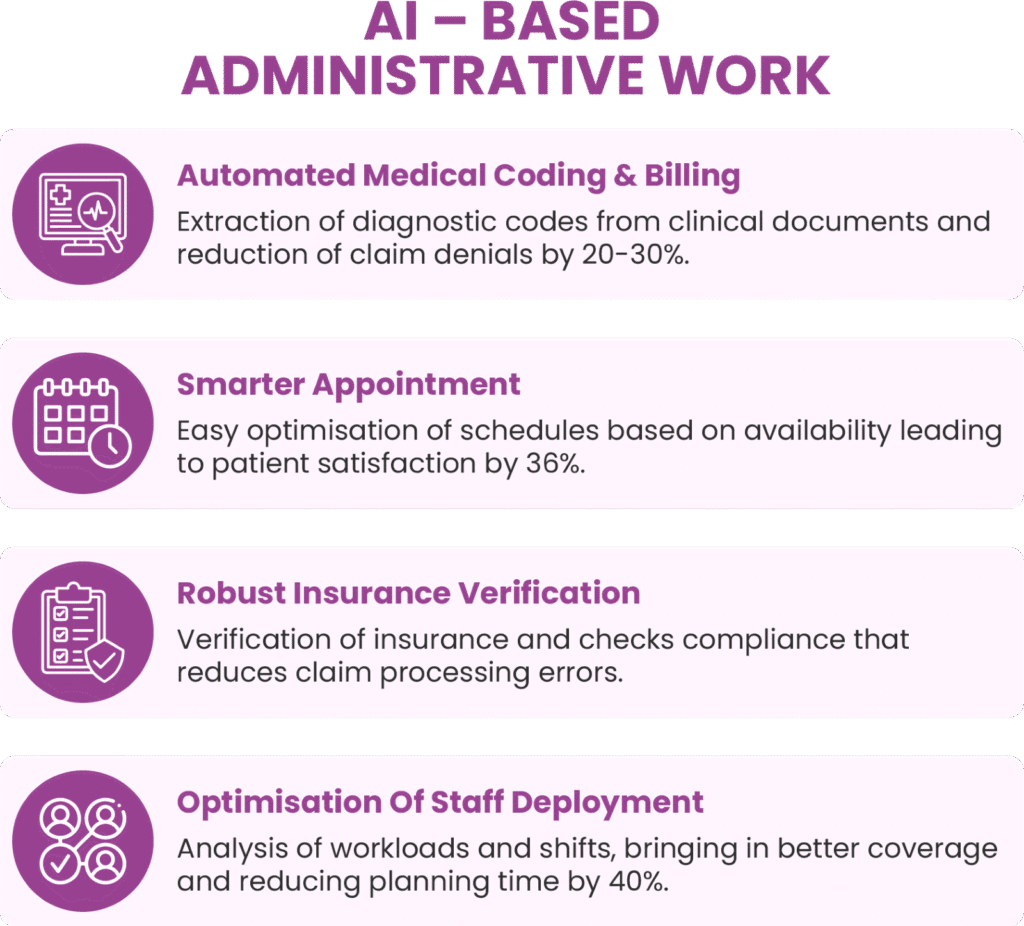 AI – BASED ADMINISTRATIVE WORK

Automated Medical Coding & Billing

Extraction of diagnostic codes from clinical documents and reduction of claim denials by 20-30%.

Smarter Appointment

Easy optimisation of schedules based on availability leading to patient satisfaction by 36%.

Robust Insurance Verification

Verification of insurance and checks compliance that reduces claim processing errors.

Optimisation Of Staff Deployment

Analysis of workloads and shifts, bringing in better coverage and reducing planning time by 40%.